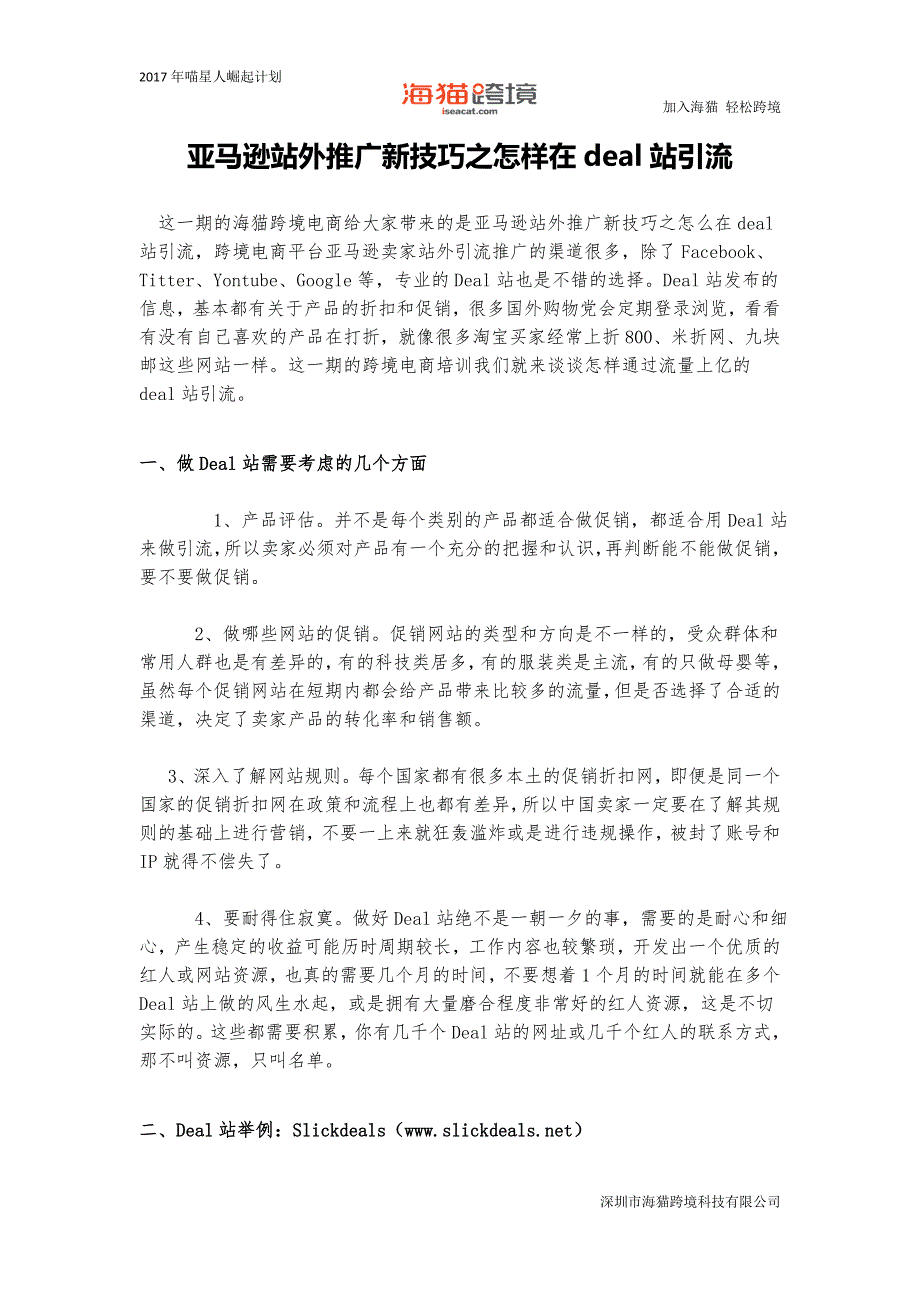 2017 年喵星人崛起计划

海猫跨境
iseacat.com

加入海猫 轻松跨境

亚马逊站外推广新技巧之怎样在 deal 站引流

这一期的海猫跨境电商给大家带来的是亚马逊站外推广新技巧之怎么在 deal 站引流，跨境电商平台亚马逊卖家站外引流推广的渠道很多，除了 Facebook、Titter、Yontube、Google 等，专业的 Deal 站也是不错的选择。Deal 站发布的信息，基本都有关于产品的折扣和促销，很多国外购物党会定期登录浏览，看看有没有自己喜欢的产品在打折，就像很多淘宝买家经常上折 800、米折网、九块邮这些网站一样。这一期的跨境电商培训我们就来谈谈怎样通过流量上亿的 deal 站引流。

一、做 Deal 站需要考虑的几个方面

1、产品评估。并不是每个类别的产品都适合做促销，都适合用 Deal 站来做引流，所以卖家必须对产品有一个充分的把握和认识，再判断能不能做促销，要不要做促销。

2、做哪些网站的促销。促销网站的类型和方向是不一样的，受众群体和常用人群也是有差异的，有的科技类居多，有的服装类是主流，有的只做母婴等，虽然每个促销网站在短期内都会给产品带来比较多的流量，但是否选择了合适的渠道，决定了卖家产品的转化率和销售额。

3、深入了解网站规则。每个国家都有很多本土的促销折扣网，即便是同一个国家的促销折扣网在政策和流程上也都有差异，所以中国卖家一定要在了解其规则的基础上进行营销，不要一上来就狂轰滥炸或是进行违规操作，被封了账号和 IP 就得不偿失了。

4、要耐得住寂寞。做好 Deal 站绝不是一朝一夕的事，需要的是耐心和细心，产生稳定的收益可能历时周期较长，工作内容也较繁琐，开发出一个优质的红人或网站资源，也真的需要几个月的时间，不要想着 1 个月的时间就能在多个 Deal 站上做的风生水起，或是拥有大量磨合程度非常好的红人资源，这是不切实际的。这些都需要积累，你有几千个 Deal 站的网址或几千个红人的联系方式，那不叫资源，只叫名单。

二、Deal 站举例：Slickdeals（www.slickdeals.net）

深圳市海猫跨境科技有限公司